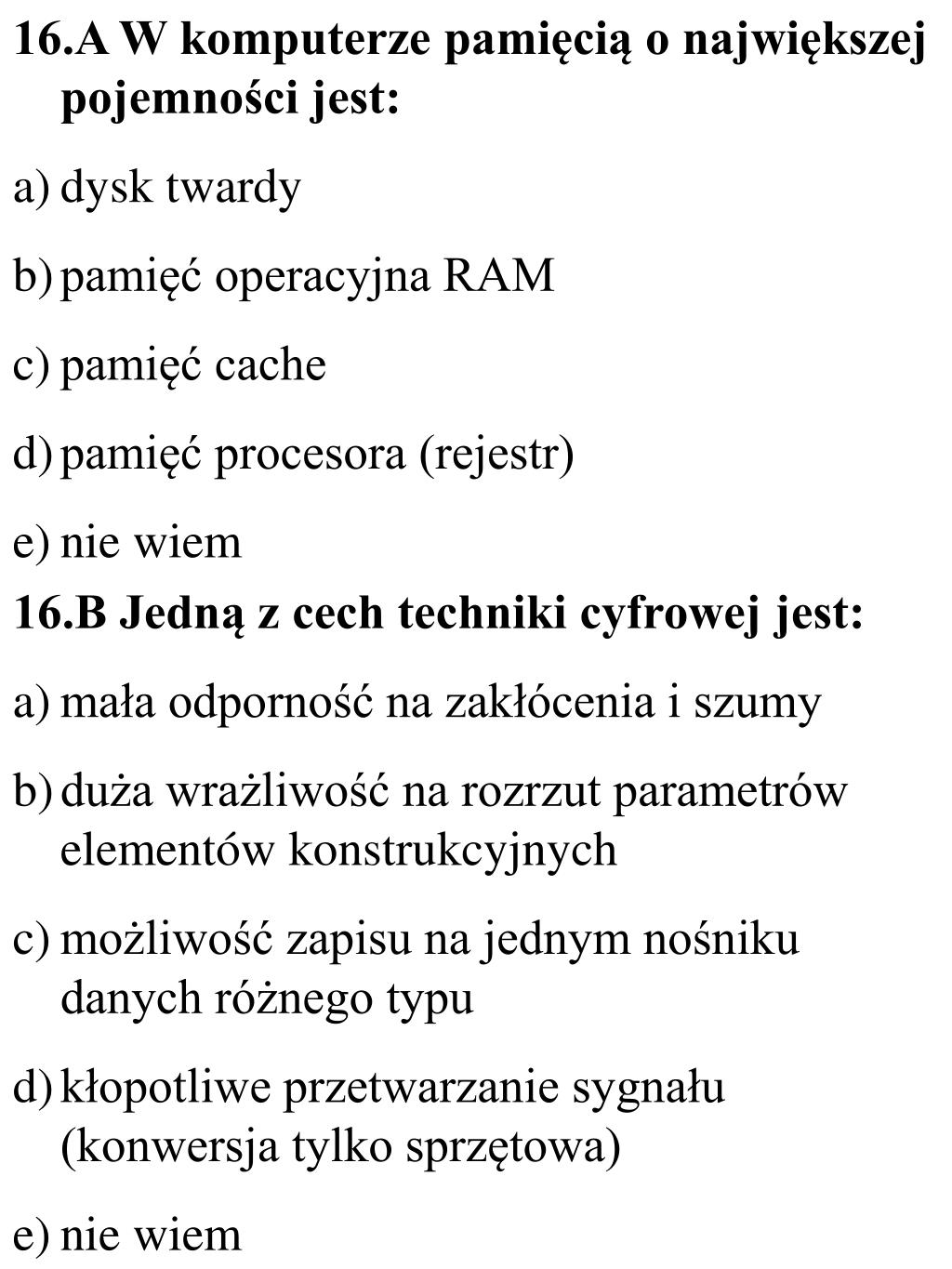 16.A W komputerze pamięcią o największej pojemności jest:

a) dysk twardy

b) pamięć operacyjna RAM

c) pamięć cache

d) pamięć procesora (rejestr)

e) nie wiem

16.B Jedną z cech techniki cyfrowej jest:

a) mała odporność na zakłócenia i szumy

b) duża wrażliwość na rozrzut parametrów elementów konstrukcyjnych

c) możliwość zapisu na jednym nośniku danych różnego typu

d) kłopotliwe przetwarzanie sygnału (konwersja tylko sprzętowa)

e) nie wiem